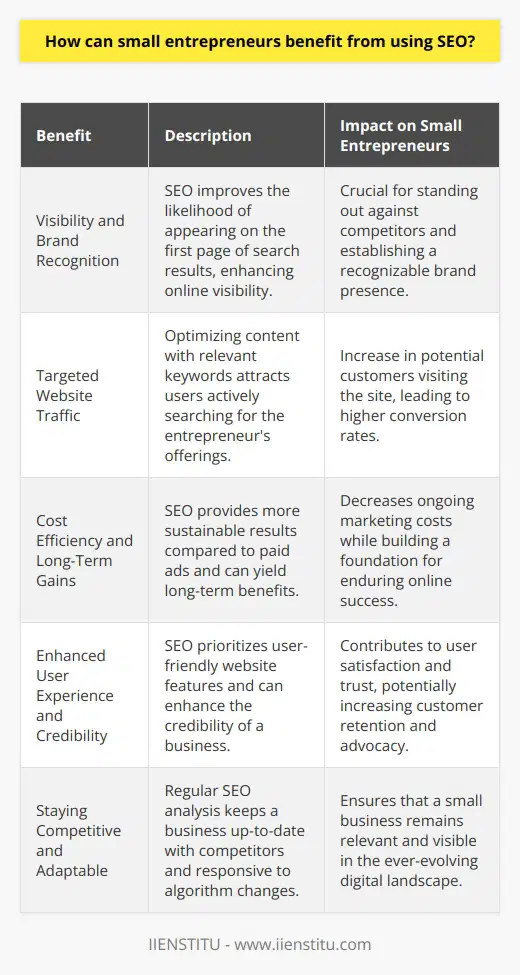 How can small entrepreneurs benefit from using SEO?

| Benefit | Description | Impact on Small Entrepreneurs |
|---|---|---|
| Visibility and Brand Recognition | SEO improves the likelihood of appearing on the first page of search results, enhancing online visibility. | Crucial for standing out against competitors and establishing a recognizable brand presence. |
| Targeted Website Traffic | Optimizing content with relevant keywords attracts users actively searching for the entrepreneur's offerings. | Increase in potential customers visiting the site, leading to higher conversion rates. |
| Cost Efficiency and Long-Term Gains | SEO provides more sustainable results compared to paid ads and can yield long-term benefits. | Decreases ongoing marketing costs while building a foundation for enduring online success. |
| Enhanced User Experience and Credibility | SEO prioritizes user-friendly website features and can enhance the credibility of a business. | Contributes to user satisfaction and trust, potentially increasing customer retention and advocacy. |
| Staying Competitive and Adaptable | Regular SEO analysis keeps a business up-to-date with competitors and responsive to algorithm changes. | Ensures that a small business remains relevant and visible in the ever-evolving digital landscape. |

IIENSTITU - www.iienstitu.com